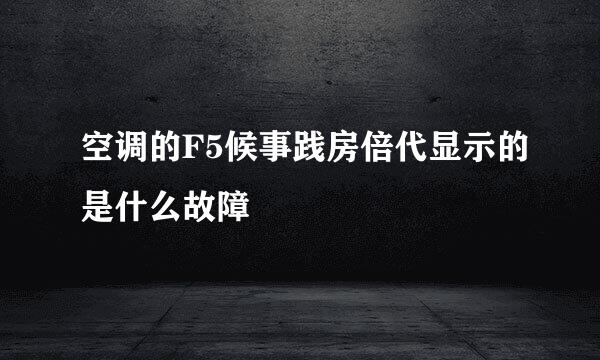 空调的F5候事践房倍代显示的是什么故障